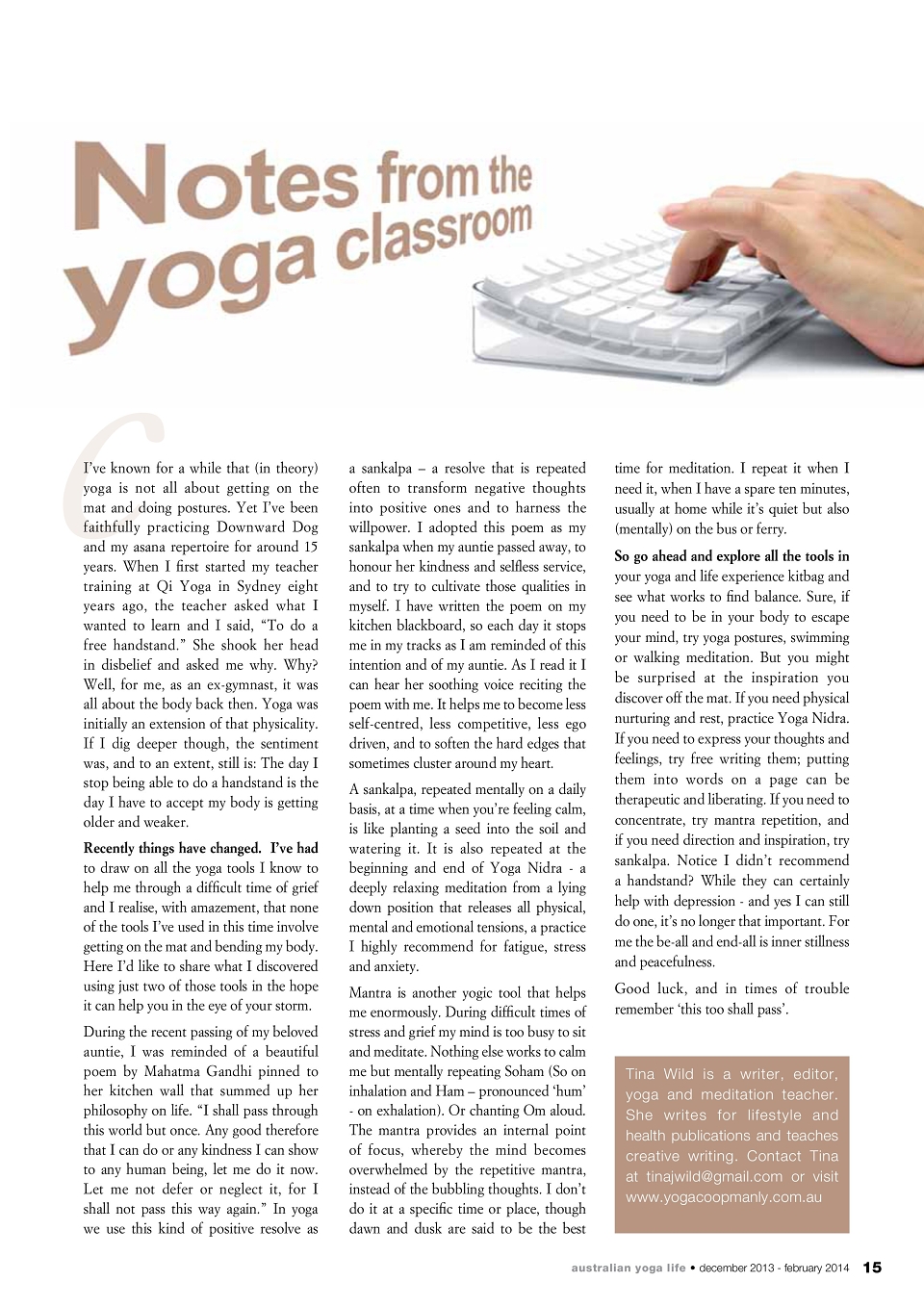 Notes from the yoga classroom

I've known for a while that (in theory) yoga is not all about getting on the mat and doing postures. Yet I've been faithfully practicing Downward Dog and my asana repertoire for around 15 years. When I first started my teacher training at Qi Yoga in Sydney eight years ago, the teacher asked what I wanted to learn and I said, "To do a free handstand." She shook her head in disbelief and asked me why. Why? Well, for me, as an ex-gymnast, it was all about the body back then. Yoga was initially an extension of that physicality. If I dig deeper though, the sentiment was, and to an extent, still is: The day I stop being able to do a handstand is the day I have to accept my body is getting older and weaker.

Recently things have changed. I've had to draw on all the yoga tools I know to help me through a difficult time of grief and I realise, with amazement, that none of the tools I've used in this time involve getting on the mat and bending my body. Here I'd like to share what I discovered using just two of those tools in the hope it can help you in the eye of your storm.

During the recent passing of my beloved auntie, I was reminded of a beautiful poem by Mahatma Gandhi pinned to her kitchen wall that summed up her philosophy on life. "I shall pass through this world but once. Any good therefore that I can do or any kindness I can show to any human being, let me do it now. Let me not defer or neglect it, for I shall not pass this way again." In yoga we use this kind of positive resolve as a sankalpa – a resolve that is repeated often to transform negative thoughts into positive ones and to harness the willpower. I adopted this poem as my sankalpa when my auntie passed away, to honour her kindness and selfless service, and to try to cultivate those qualities in myself. I have written the poem on my kitchen blackboard, so each day it stops me in my tracks as I am reminded of this intention and of my auntie. As I read it I can hear her soothing voice reciting the poem with me. It helps me to become less self-centred, less competitive, less ego driven, and to soften the hard edges that sometimes cluster around my heart.

A sankalpa, repeated mentally on a daily basis, at a time when you're feeling calm, is like planting a seed into the soil and watering it. It is also repeated at the beginning and end of Yoga Nidra - a deeply relaxing meditation from a lying down position that releases all physical, mental and emotional tensions, a practice I highly recommend for fatigue, stress and anxiety.

Mantra is another yogic tool that helps me enormously. During difficult times of stress and grief my mind is too busy to sit and meditate. Nothing else works to calm me but mentally repeating Soham (So on inhalation and Ham – pronounced 'hum' - on exhalation). Or chanting Om aloud. The mantra provides an internal point of focus, whereby the mind becomes overwhelmed by the repetitive mantra, instead of the bubbling thoughts. I don't do it at a specific time or place, though dawn and dusk are said to be the best time for meditation. I repeat it when I need it, when I have a spare ten minutes, usually at home while it's quiet but also (mentally) on the bus or ferry.

So go ahead and explore all the tools in your yoga and life experience kitbag and see what works to find balance. Sure, if you need to be in your body to escape your mind, try yoga postures, swimming or walking meditation. But you might be surprised at the inspiration you discover off the mat. If you need physical nurturing and rest, practice Yoga Nidra. If you need to express your thoughts and feelings, try free writing them; putting them into words on a page can be therapeutic and liberating. If you need to concentrate, try mantra repetition, and if you need direction and inspiration, try sankalpa. Notice I didn't recommend a handstand? While they can certainly help with depression - and yes I can still do one, it's no longer that important. For me the be-all and end-all is inner stillness and peacefulness.

Good luck, and in times of trouble remember 'this too shall pass'.

Tina Wild is a writer, editor, yoga and meditation teacher. She writes for lifestyle and health publications and teaches creative writing. Contact Tina at tinajwild@gmail.com or visit www.yogacoopmanly.com.au

australian yoga life • december 2013 - february 2014 15